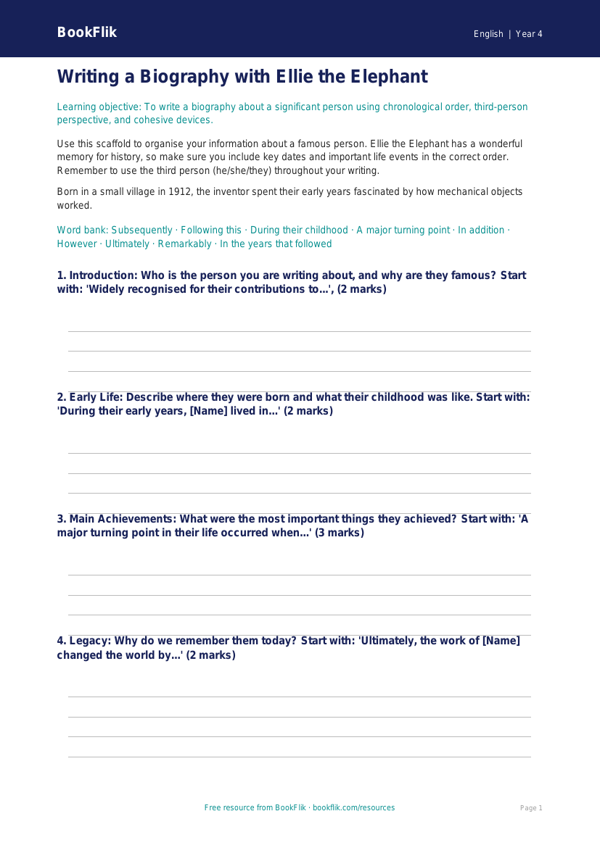 BookFlik

English | Year 4

Writing a Biography with Ellie the Elephant

Learning objective: To write a biography about a significant person using chronological order, third-person perspective, and cohesive devices.

Use this scaffold to organise your information about a famous person. Ellie the Elephant has a wonderful memory for history, so make sure you include key dates and important life events in the correct order. Remember to use the third person (he/she/they) throughout your writing.

Born in a small village in 1912, the inventor spent their early years fascinated by how mechanical objects worked.

Word bank: Subsequently · Following this · During their childhood · A major turning point · In addition · However · Ultimately · Remarkably · In the years that followed

1. Introduction: Who is the person you are writing about, and why are they famous? Start with: 'Widely recognised for their contributions to...', (2 marks)

2. Early Life: Describe where they were born and what their childhood was like. Start with: 'During their early years, [Name] lived in...' (2 marks)

3. Main Achievements: What were the most important things they achieved? Start with: 'A major turning point in their life occurred when...' (3 marks)

4. Legacy: Why do we remember them today? Start with: 'Ultimately, the work of [Name] changed the world by...' (2 marks)

Free resource from BookFlik · bookflik.com/resources

Page 1